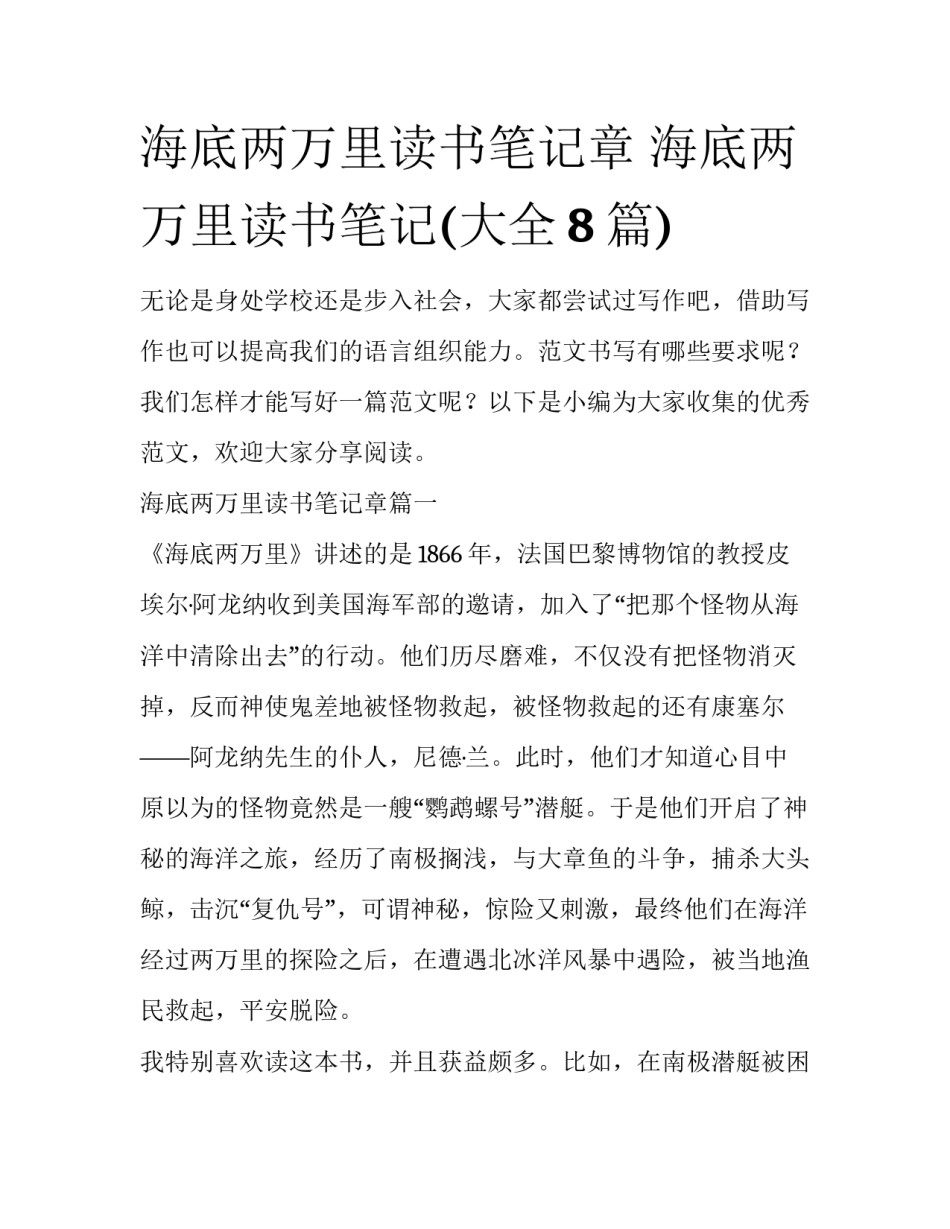 海底两万里读书笔记章 海底两万里读书笔记(大全 8 篇)

无论是身处学校还是步入社会，大家都尝试过写作吧，借助写作也可以提高我们的语言组织能力。范文书写有哪些要求呢？我们怎样才能写好一篇范文呢？以下是小编为大家收集的优秀范文，欢迎大家分享阅读。

海底两万里读书笔记章篇一

《海底两万里》讲述的是 1866 年，法国巴黎博物馆的教授皮埃尔·阿龙纳收到美国海军部的邀请，加入了“把那个怪物从海洋中清除出去”的行动。他们历尽磨难，不仅没有把怪物消灭掉，反而神使鬼差地被怪物救起，被怪物救起的还有康塞尔——阿龙纳先生的仆人，尼德·兰。此时，他们才知道心目中原以为的怪物竟然是一艘“鹦鹉螺号”潜艇。于是他们开启了神秘的海洋之旅，经历了南极搁浅，与大章鱼的斗争，捕杀大头鲸，击沉“复仇号”，可谓神秘，惊险又刺激，最终他们在海洋经过两万里的探险之后，在遭遇北冰洋风暴中遇险，被当地渔民救起，平安脱险。

我特别喜欢读这本书，并且获益颇多。比如，在南极潜艇被困